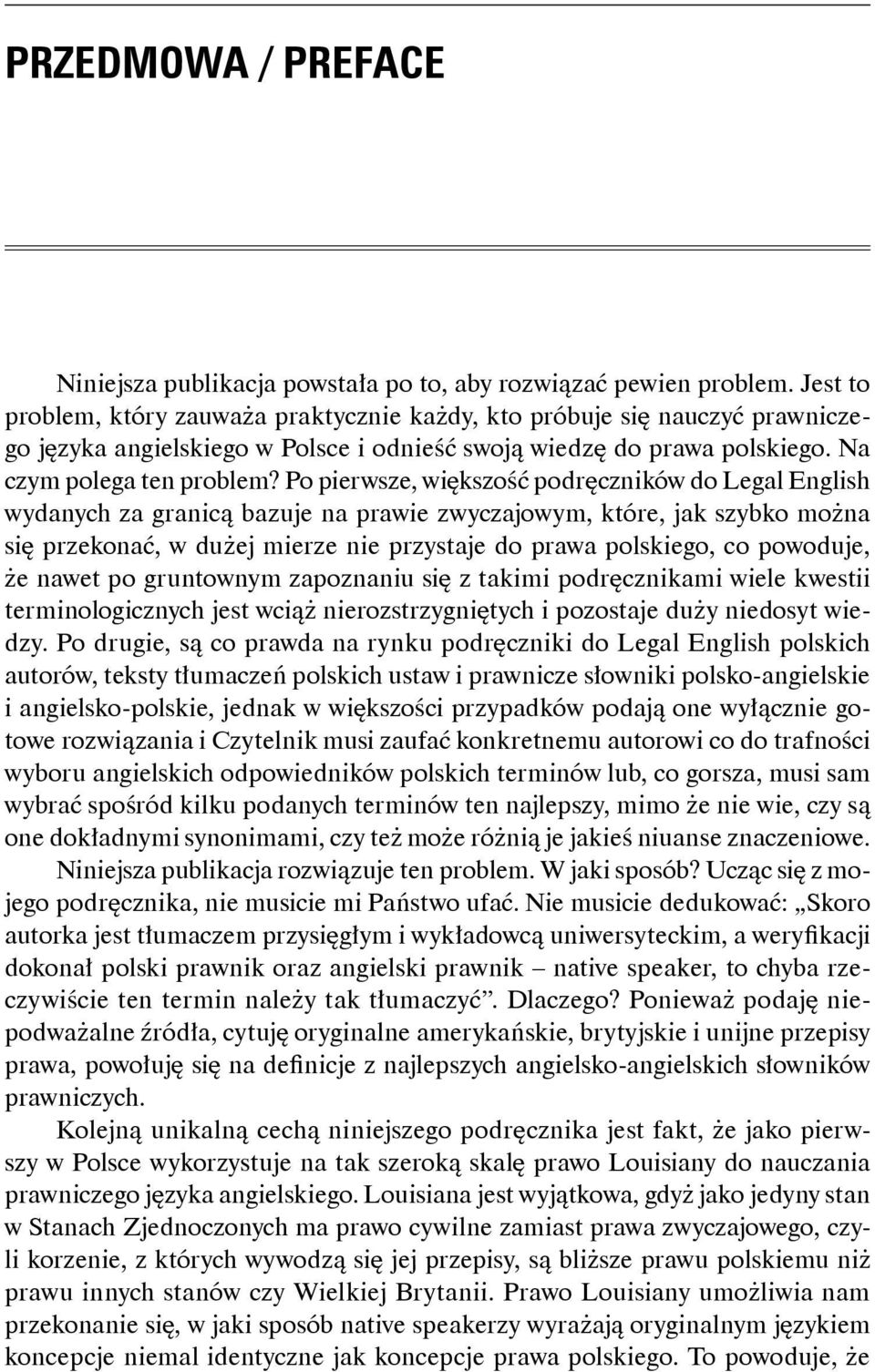 PRZEDMOWA / PREFACE

Niniejsza publikacja powstała po to, aby rozwiązać pewien problem. Jest to problem, który zauważa praktycznie każdy, kto próbuje się nauczyć prawniczego języka angielskiego w Polsce i odnieść swoją wiedzę do prawa polskiego. Na czym polega ten problem? Po pierwsze, większość podręczników do Legal English wydanych za granicą bazuje na prawie zwyczajowym, które, jak szybko można się przekonać, w dużej mierze nie przystaje do prawa polskiego, co powoduje, że nawet po gruntownym zapoznaniu się z takimi podręcznikami wiele kwestii terminologicznych jest wciąż nierozstrzygniętych i pozostaje duży niedosyt wiedzy. Po drugie, są co prawda na rynku podręczniki do Legal English polskich autorów, teksty tłumaczeń polskich ustaw i prawnicze słowniki polsko-angielskie i angielsko-polskie, jednak w większości przypadków podają one wyłącznie gotowe rozwiązania i Czytelnik musi zaufać konkretnemu autorowi co do trafności wyboru angielskich odpowiedników polskich terminów lub, co gorsza, musi sam wybrać spośród kilku podanych terminów ten najlepszy, mimo że nie wie, czy są one dokładnymi synonimami, czy też może różnią je jakieś niuanse znaczeniowe.

Niniejsza publikacja rozwiązuje ten problem. W jaki sposób? Ucząc się z mojego podręcznika, nie musicie mi Państwo ufać. Nie musicie dedukować: „Skoro autorka jest tłumaczem przysięgłym i wykładowcą uniwersyteckim, a weryfikacji dokonał polski prawnik oraz angielski prawnik – native speaker, to chyba rzeczywiście ten termin należy tak tłumaczyć”. Dlaczego? Ponieważ podaję niepodważalne źródła, cytuję oryginalne amerykańskie, brytyjskie i unijne przepisy prawa, powołuję się na definicje z najlepszych angielsko-angielskich słowników prawniczych.

Kolejną unikalną cechą niniejszego podręcznika jest fakt, że jako pierwszy w Polsce wykorzystuje na tak szeroką skalę prawo Louisiany do nauczania prawniczego języka angielskiego. Louisiana jest wyjątkowa, gdyż jako jedyny stan w Stanach Zjednoczonych ma prawo cywilne zamiast prawa zwyczajowego, czyli korzenie, z których wywodzą się jej przepisy, są bliższe prawu polskiemu niż prawu innych stanów czy Wielkiej Brytanii. Prawo Louisiany umożliwia nam przekonanie się, w jaki sposób native speakerzy wyrażają oryginalnym językiem koncepcje niemal identyczne jak koncepcje prawa polskiego. To powoduje, że